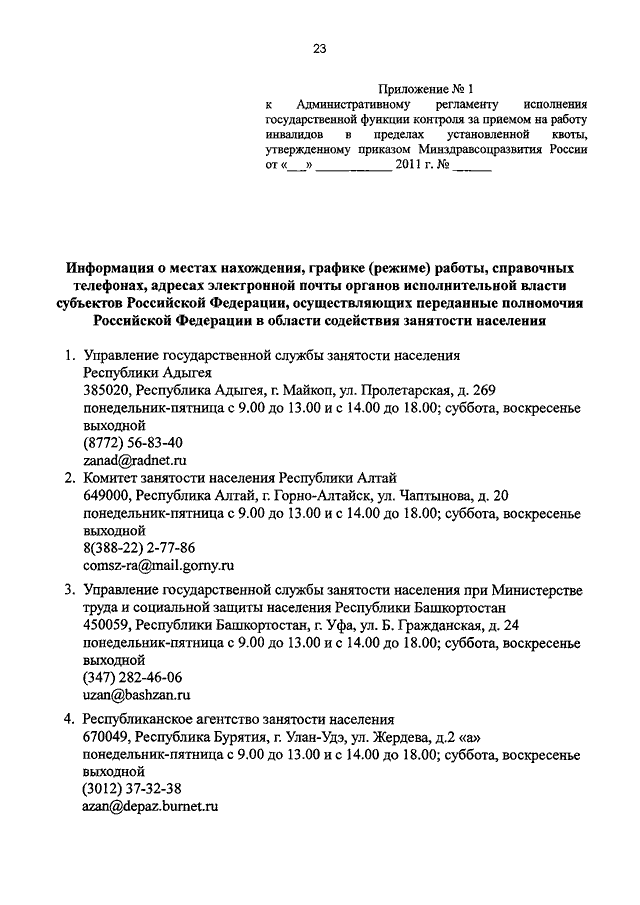 23

Приложение № 1
к Административному регламенту исполнения государственной функции контроля за приемом на работу инвалидов в пределах установленной квоты, утвержденному приказом Минздравсоцразвития России
от «___» ____________ 2011 г. № ______

Информация о местах нахождения, графике (режиме) работы, справочных телефонах, адресах электронной почты органов исполнительной власти субъектов Российской Федерации, осуществляющих переданные полномочия Российской Федерации в области содействия занятости населения

1. Управление государственной службы занятости населения Республики Адыгея
385020, Республика Адыгея, г. Майкоп, ул. Пролетарская, д. 269
понедельник-пятница с 9.00 до 13.00 и с 14.00 до 18.00; суббота, воскресенье выходной
(8772) 56-83-40
zanad@radnet.ru

2. Комитет занятости населения Республики Алтай
649000, Республика Алтай, г. Горно-Алтайск, ул. Чаптынова, д. 20
понедельник-пятница с 9.00 до 13.00 и с 14.00 до 18.00; суббота, воскресенье выходной
8(388-22) 2-77-86
comsz-ra@mail.gorny.ru

3. Управление государственной службы занятости населения при Министерстве труда и социальной защиты населения Республики Башкортостан
450059, Республики Башкортостан, г. Уфа, ул. Б. Гражданская, д. 24
понедельник-пятница с 9.00 до 13.00 и с 14.00 до 18.00; суббота, воскресенье выходной
(347) 282-46-06
uzan@bashzan.ru

4. Республиканское агентство занятости населения
670049, Республика Бурятия, г. Улан-Удэ, ул. Жердева, д.2 «а»
понедельник-пятница с 9.00 до 13.00 и с 14.00 до 18.00; суббота, воскресенье выходной
(3012) 37-32-38
azan@depaz.burnet.ru